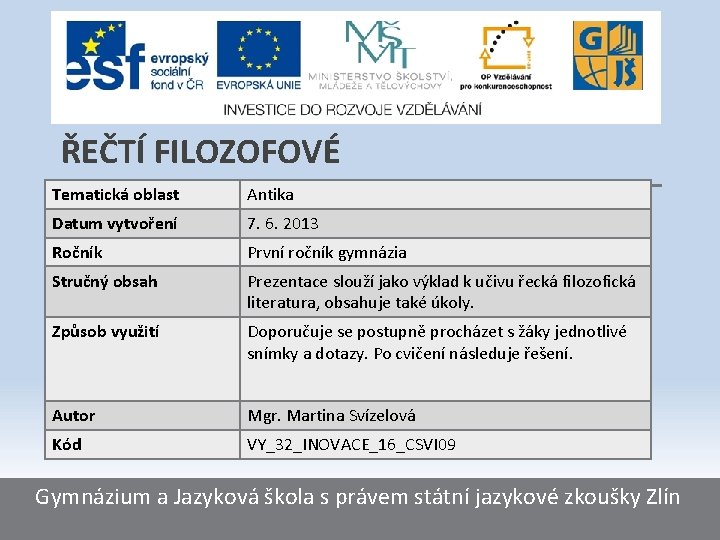 esf evropský sociální fond v ČR
EVROPSKÁ UNIE
MŠMT
MINISTERSTVO ŠKOLSTVÍ, MLÁDEŽE A TĚLOVÝCHOVY
OP Vzdělávání pro konkurenceschopnost
G JŠ
INVESTICE DO ROZVOJE VZDĚLÁVÁNÍ

ŘEČTÍ FILOZOFOVÉ

| Tematická oblast | Antika |
|---|---|
| Datum vytvoření | 7. 6. 2013 |
| Ročník | První ročník gymnázia |
| Stručný obsah | Prezentace slouží jako výklad k učivu řecká filozofická literatura, obsahuje také úkoly. |
| Způsob využití | Doporučuje se postupně procházet s žáky jednotlivé snímky a dotazy. Po cvičení následuje řešení. |
| Autor | Mgr. Martina Svízelová |
| Kód | VY_32_INOVACE_16_CSVI09 |

Gymnázium a Jazyková škola s právem státní jazykové zkoušky Zlín